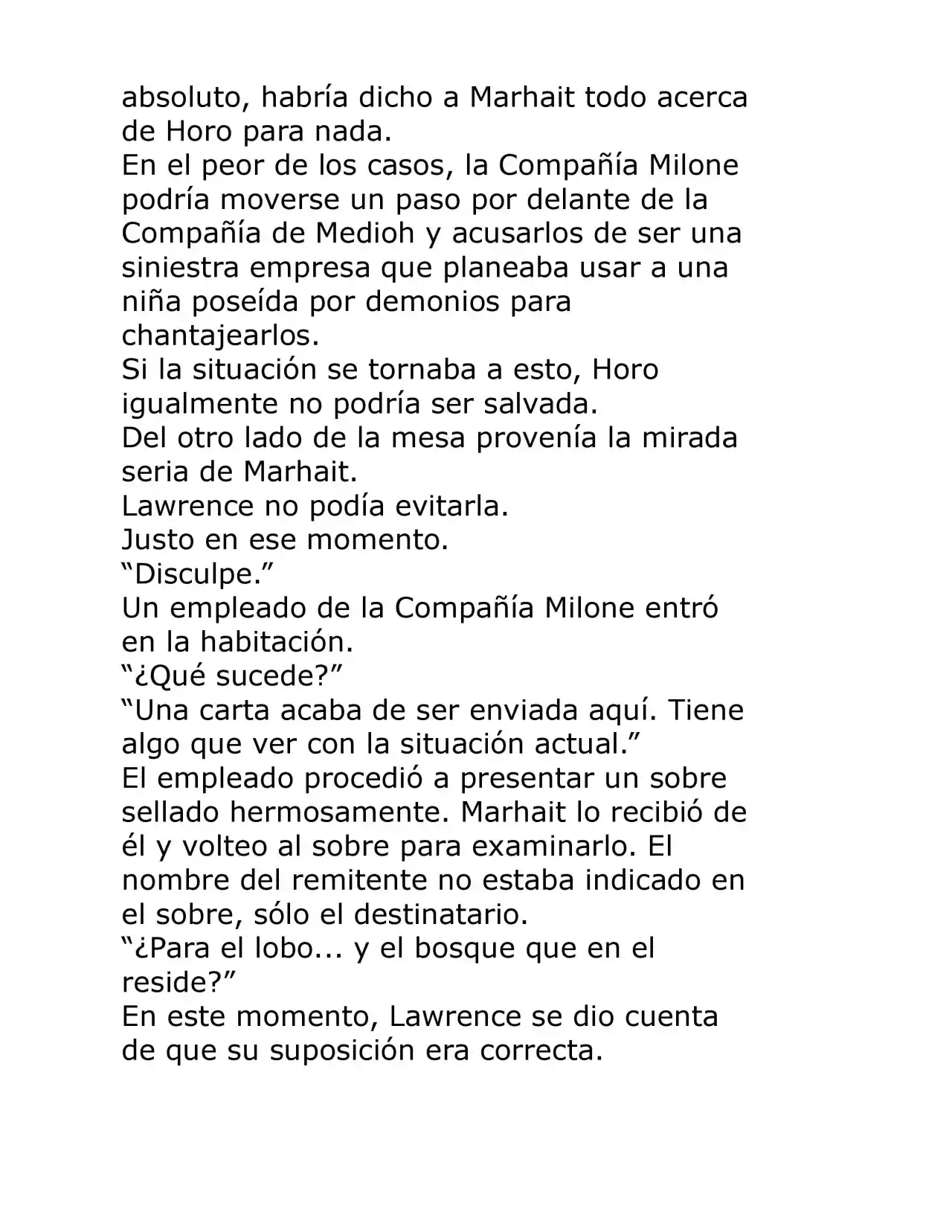 absoluto, habría dicho a Marhait todo acerca de Horo para nada.

En el peor de los casos, la Compañía Milone podría moverse un paso por delante de la Compañía de Medioh y acusarlos de ser una siniestra empresa que planeaba usar a una niña poseída por demonios para chantajearlos.

Si la situación se tornaba a esto, Horo igualmente no podría ser salvada.

Del otro lado de la mesa provenía la mirada seria de Marhait.

Lawrence no podía evitarla.

Justo en ese momento.

"Disculpe."

Un empleado de la Compañía Milone entró en la habitación.

"¿Qué sucede?"

"Una carta acaba de ser enviada aquí. Tiene algo que ver con la situación actual."

El empleado procedió a presentar un sobre sellado hermosamente. Marhait lo recibió de él y volteo al sobre para examinarlo. El nombre del remitente no estaba indicado en el sobre, sólo el destinatario.

"¿Para el lobo... y el bosque que en el reside?"

En este momento, Lawrence se dio cuenta de que su suposición era correcta.